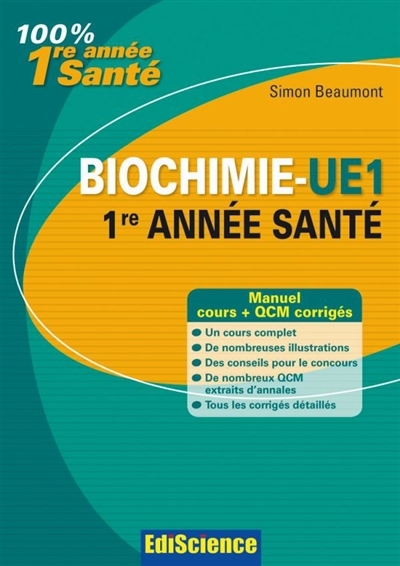 100%
1re année
Santé

Simon Beaumont

BIOCHIMIE-UE1
1re ANNÉE SANTÉ

Manuel
cours + QCM corrigés

• Un cours complet
• De nombreuses illustrations
• Des conseils pour le concours
• De nombreux QCM extraits d'annales
• Tous les corrigés détaillés

EdiScience